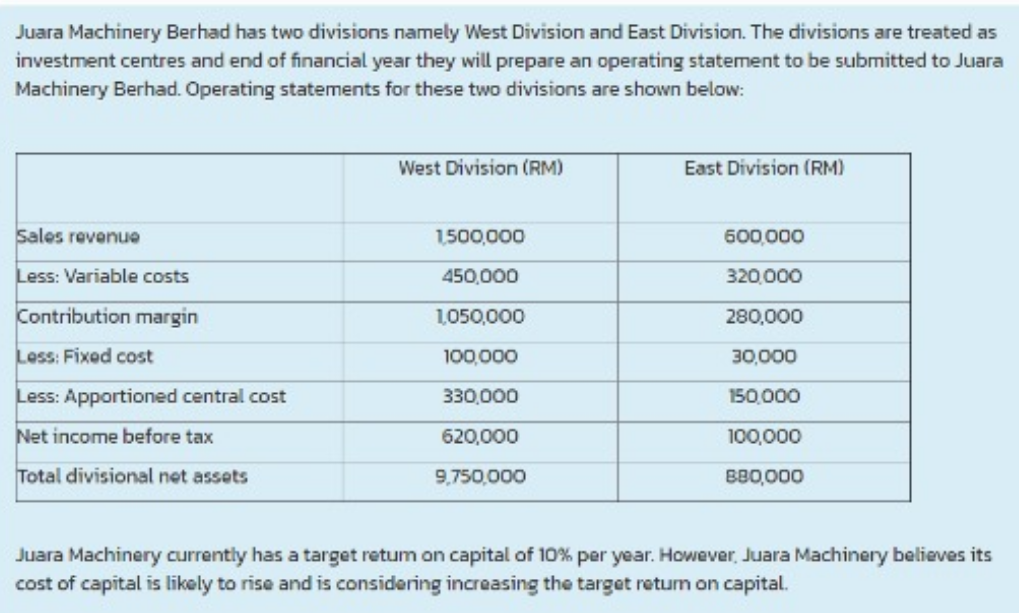 Juara Machinery Berhad has two divisions namely West Division and East Division. The divisions are treated as investment centres and end of financial year they will prepare an operating statement to be submitted to Juara Machinery Berhad. Operating statements for these two divisions are shown below:

| | West Division (RM) | East Division (RM) |
|---|---|---|
| Sales revenue | 1,500,000 | 600,000 |
| Less: Variable costs | 450,000 | 320,000 |
| Contribution margin | 1,050,000 | 280,000 |
| Less: Fixed cost | 100,000 | 30,000 |
| Less: Apportioned central cost | 330,000 | 150,000 |
| Net income before tax | 620,000 | 100,000 |
| Total divisional net assets | 9,750,000 | 880,000 |

Juara Machinery currently has a target return on capital of 10% per year. However, Juara Machinery believes its cost of capital is likely to rise and is considering increasing the target return on capital.